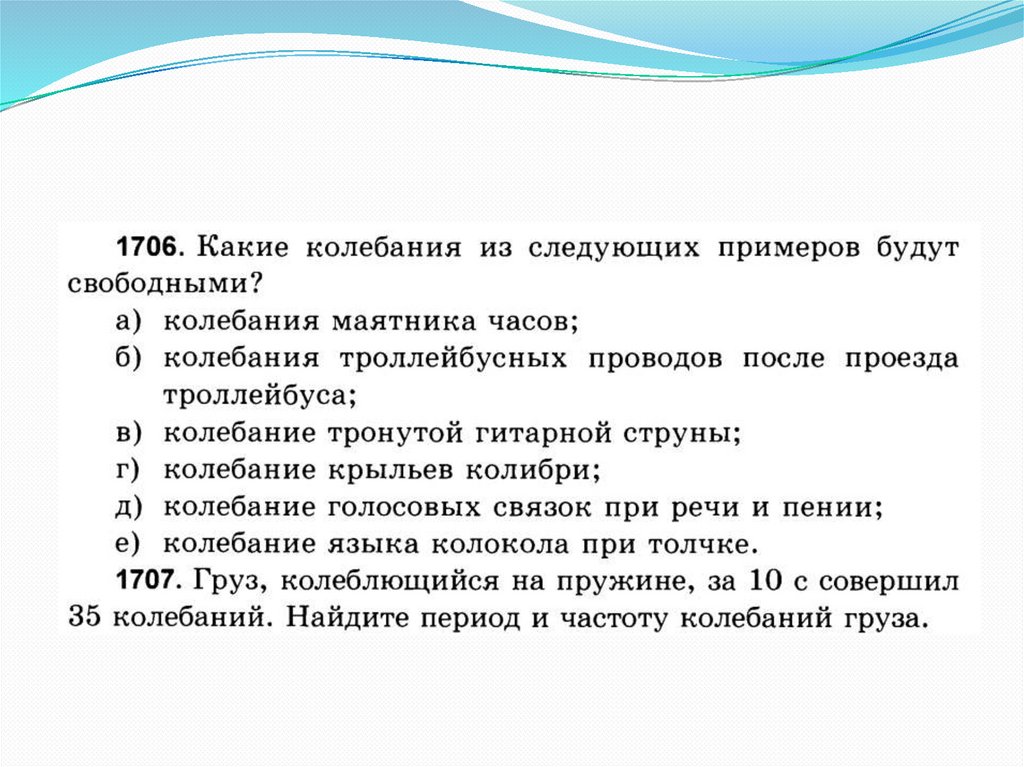 1706. Какие колебания из следующих примеров будут свободными?
а) колебания маятника часов;
б) колебания троллейбусных проводов после проезда троллейбуса;
в) колебание тронутой гитарной струны;
г) колебание крыльев колибри;
д) колебание голосовых связок при речи и пении;
е) колебание языка колокола при толчке.
1707. Груз, колеблющийся на пружине, за 10 с совершил 35 колебаний. Найдите период и частоту колебаний груза.